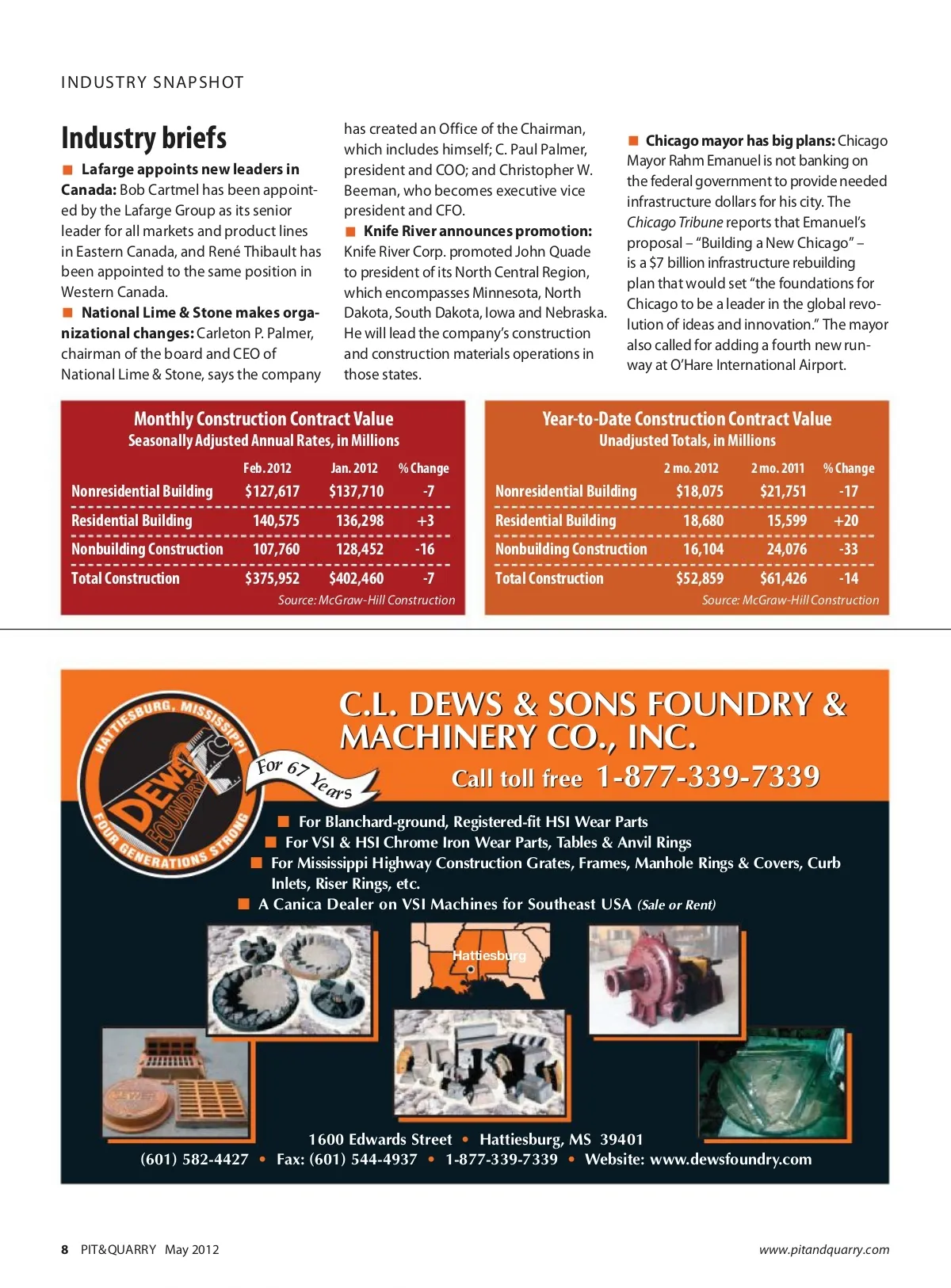 INDUSTRY SNAPSHOT

Industry briefs

■ Lafarge appoints new leaders in Canada: Bob Cartmel has been appointed by the Lafarge Group as its senior leader for all markets and product lines in Eastern Canada, and René Thibault has been appointed to the same position in Western Canada.

■ National Lime & Stone makes organizational changes: Carleton P. Palmer, chairman of the board and CEO of National Lime & Stone, says the company has created an Office of the Chairman, which includes himself; C. Paul Palmer, president and COO; and Christopher W. Beeman, who becomes executive vice president and CFO.

■ Knife River announces promotion: Knife River Corp. promoted John Quade to president of its North Central Region, which encompasses Minnesota, North Dakota, South Dakota, Iowa and Nebraska. He will lead the company's construction and construction materials operations in those states.

■ Chicago mayor has big plans: Chicago Mayor Rahm Emanuel is not banking on the federal government to provide needed infrastructure dollars for his city. The Chicago Tribune reports that Emanuel's proposal – "Building a New Chicago" – is a $7 billion infrastructure rebuilding plan that would set "the foundations for Chicago to be a leader in the global revolution of ideas and innovation." The mayor also called for adding a fourth new runway at O'Hare International Airport.

Monthly Construction Contract Value
Seasonally Adjusted Annual Rates, in Millions

| | Feb. 2012 | Jan. 2012 | % Change |
|---|---|---|---|
| Nonresidential Building | $127,617 | $137,710 | -7 |
| Residential Building | 140,575 | 136,298 | +3 |
| Nonbuilding Construction | 107,760 | 128,452 | -16 |
| Total Construction | $375,952 | $402,460 | -7 |

Source: McGraw-Hill Construction

Year-to-Date Construction Contract Value
Unadjusted Totals, in Millions

| | 2 mo. 2012 | 2 mo. 2011 | % Change |
|---|---|---|---|
| Nonresidential Building | $18,075 | $21,751 | -17 |
| Residential Building | 18,680 | 15,599 | +20 |
| Nonbuilding Construction | 16,104 | 24,076 | -33 |
| Total Construction | $52,859 | $61,426 | -14 |

Source: McGraw-Hill Construction

HATTIESBURG, MISSISSIPPI
DEWS FOUNDRY
FOUR GENERATIONS STRONG
For 67 Years

C.L. DEWS & SONS FOUNDRY & MACHINERY CO., INC.
Call toll free 1-877-339-7339

■ For Blanchard-ground, Registered-fit HSI Wear Parts
■ For VSI & HSI Chrome Iron Wear Parts, Tables & Anvil Rings
■ For Mississippi Highway Construction Grates, Frames, Manhole Rings & Covers, Curb Inlets, Riser Rings, etc.
■ A Canica Dealer on VSI Machines for Southeast USA (Sale or Rent)

Hattiesburg

1600 Edwards Street • Hattiesburg, MS 39401
(601) 582-4427 • Fax: (601) 544-4937 • 1-877-339-7339 • Website: www.dewsfoundry.com

8 PIT&QUARRY May 2012
www.pitandquarry.com